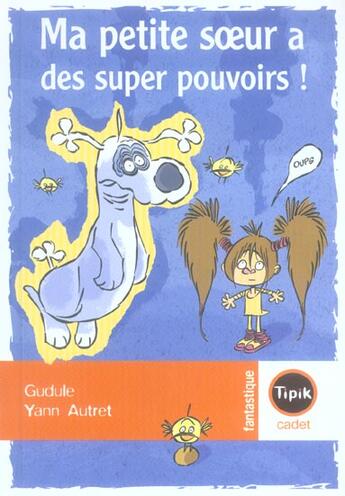 Ma petite sœur a des super pouvoirs !

OUPS

Gudule
Yann Autret

fantastique

Tipik
cadet